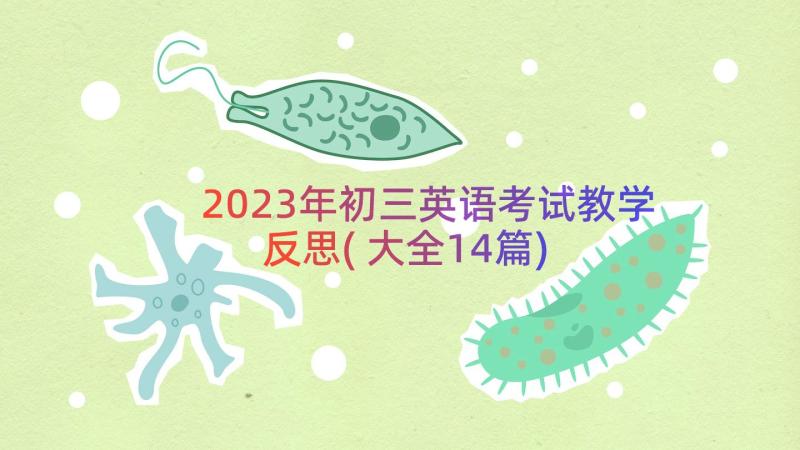 2023年初三英语考试教学反思( 大全14篇)